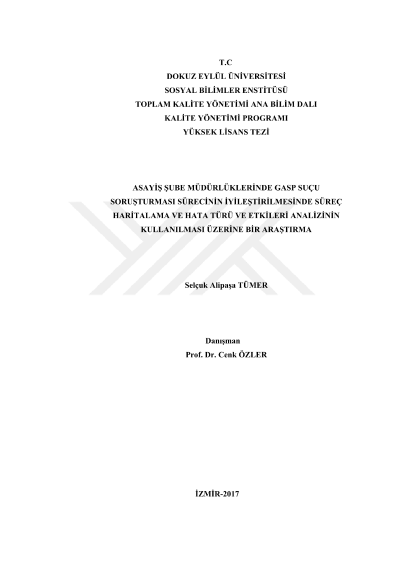 T.C
DOKUZ EYLÜL ÜNİVERSİTESİ
SOSYAL BİLİMLER ENSTİTÜSÜ
TOPLAM KALİTE YÖNETİMİ ANA BİLİM DALI
KALİTE YÖNETİMİ PROGRAMI
YÜKSEK LİSANS TEZİ

ASAYİŞ ŞUBE MÜDÜRLÜKLERİNDE GASP SUÇU SORUŞTURMASI SÜRECİNİN İYİLEŞTİRİLMESİNDE SÜREÇ HARİTALAMA VE HATA TÜRÜ VE ETKİLERİ ANALİZİNİN KULLANILMASI ÜZERİNE BİR ARAŞTIRMA

Selçuk Alipaşa TÜMER

Danışman
Prof. Dr. Cenk ÖZLER

İZMİR-2017